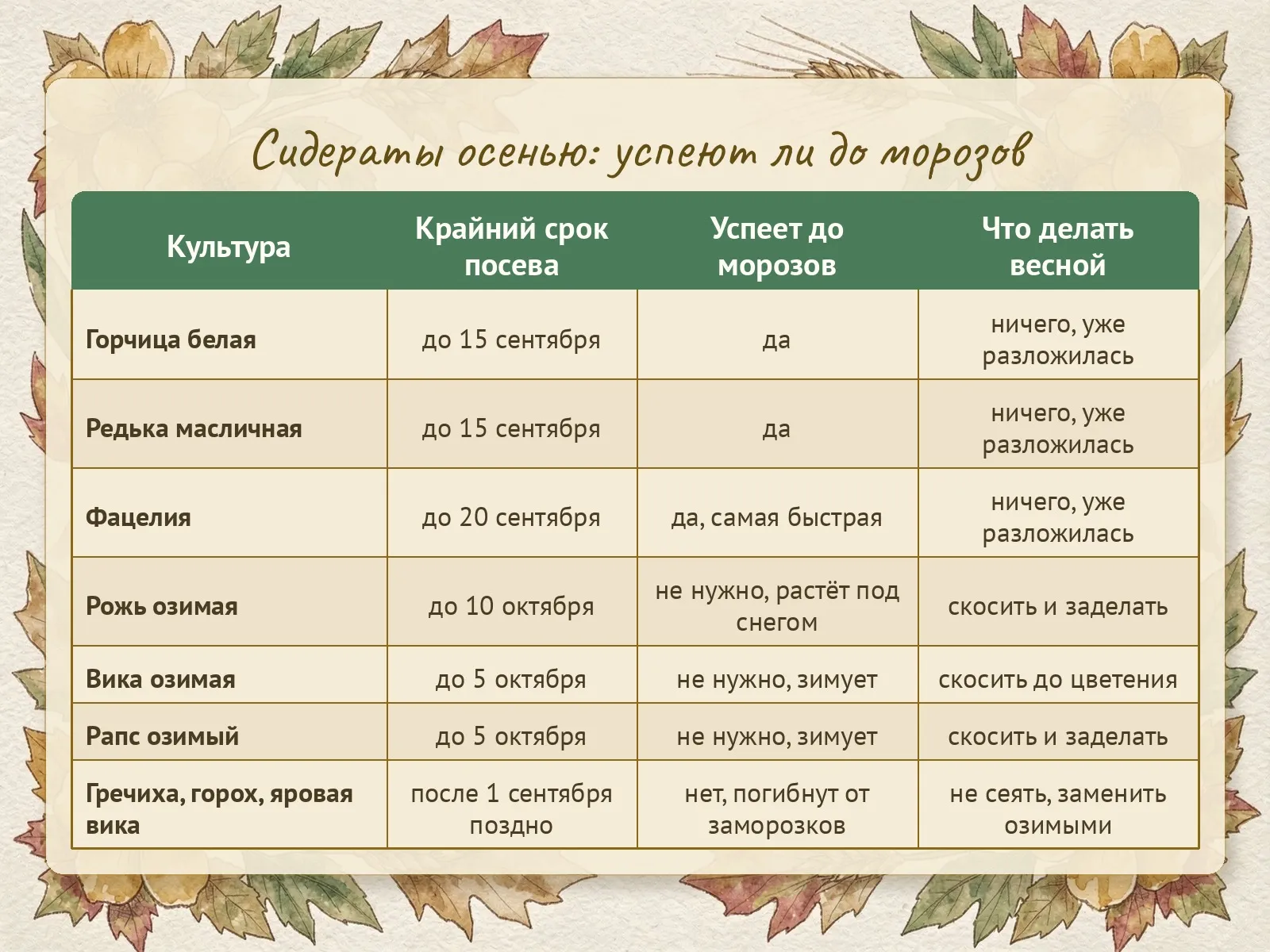 Сидераты осенью: успеют ли до морозов

| Культура | Крайний срок посева | Успеет до морозов | Что делать весной |
|---|---|---|---|
| Горчица белая | до 15 сентября | да | ничего, уже разложилась |
| Редька масличная | до 15 сентября | да | ничего, уже разложилась |
| Фацелия | до 20 сентября | да, самая быстрая | ничего, уже разложилась |
| Рожь озимая | до 10 октября | не нужно, растёт под снегом | скосить и заделать |
| Вика озимая | до 5 октября | не нужно, зимует | скосить до цветения |
| Рапс озимый | до 5 октября | не нужно, зимует | скосить и заделать |
| Гречиха, горох, яровая вика | после 1 сентября поздно | нет, погибнут от заморозков | не сеять, заменить озимыми |